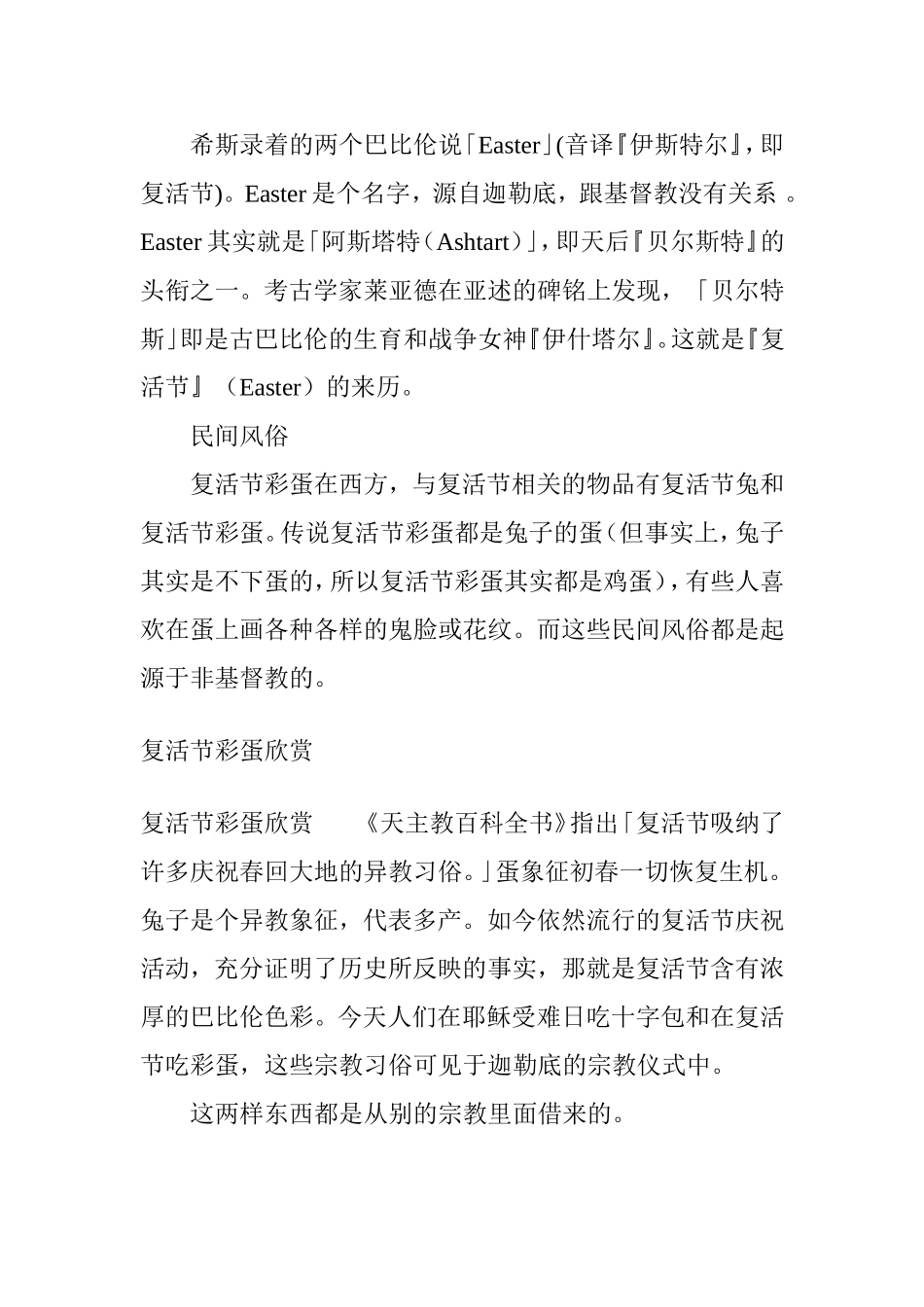 希斯录着的两个巴比伦说「Easter」(音译『伊斯特尔』，即复活节)。Easter 是个名字，源自迦勒底，跟基督教没有关系 。Easter 其实就是「阿斯塔特（Ashtart）」，即天后『贝尔斯特』的头衔之一。考古学家莱亚德在亚述的碑铭上发现，「贝尔特斯」即是古巴比伦的生育和战争女神『伊什塔尔』。这就是『复活节』（Easter）的来历。

民间风俗

复活节彩蛋在西方，与复活节相关的物品有复活节兔和复活节彩蛋。传说复活节彩蛋都是兔子的蛋（但事实上，兔子其实是不下蛋的，所以复活节彩蛋其实都是鸡蛋），有些人喜欢在蛋上画各种各样的鬼脸或花纹。而这些民间风俗都是起源于非基督教的。

复活节彩蛋欣赏

复活节彩蛋欣赏　　《天主教百科全书》指出「复活节吸纳了许多庆祝春回大地的异教习俗。」蛋象征初春一切恢复生机。兔子是个异教象征，代表多产。如今依然流行的复活节庆祝活动，充分证明了历史所反映的事实，那就是复活节含有浓厚的巴比伦色彩。今天人们在耶稣受难日吃十字包和在复活节吃彩蛋，这些宗教习俗可见于迦勒底的宗教仪式中。

这两样东西都是从别的宗教里面借来的。